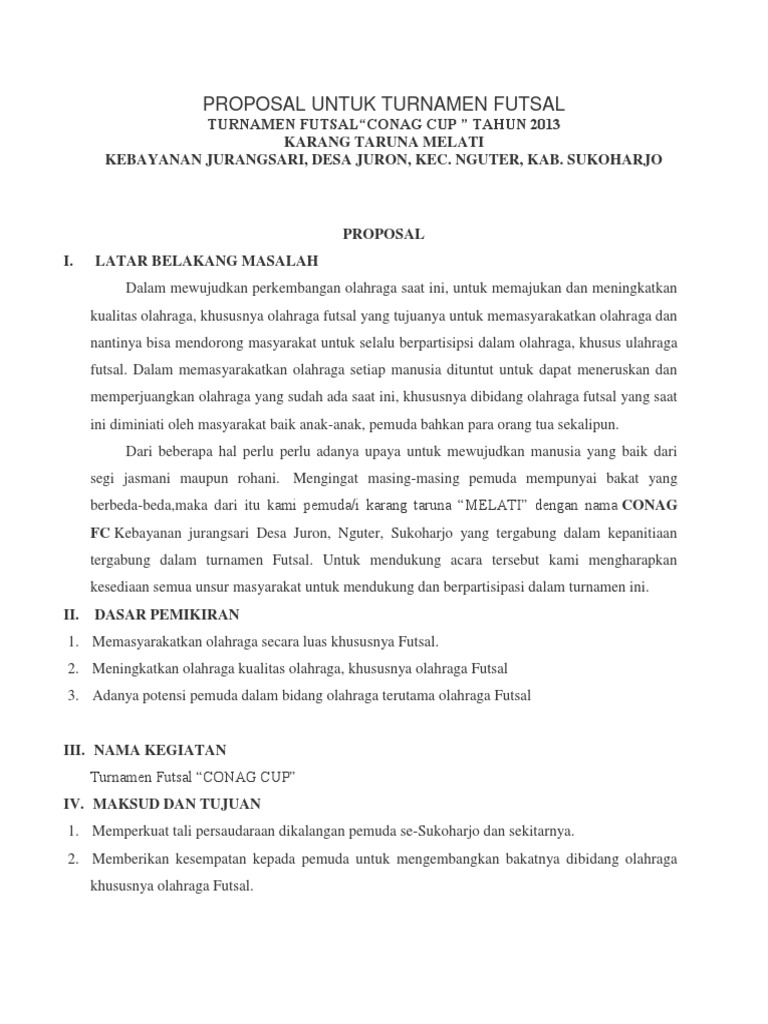 PROPOSAL UNTUK TURNAMEN FUTSAL
TURNAMEN FUTSAL“CONAG CUP ” TAHUN 2013
KARANG TARUNA MELATI
KEBAYANAN JURANGSARI, DESA JURON, KEC. NGUTER, KAB. SUKOHARJO

PROPOSAL

I. LATAR BELAKANG MASALAH

Dalam mewujudkan perkembangan olahraga saat ini, untuk memajukan dan meningkatkan kualitas olahraga, khususnya olahraga futsal yang tujuanya untuk memasyarakatkan olahraga dan nantinya bisa mendorong masyarakat untuk selalu berpartisipsi dalam olahraga, khusus ulahraga futsal. Dalam memasyarakatkan olahraga setiap manusia dituntut untuk dapat meneruskan dan memperjuangkan olahraga yang sudah ada saat ini, khususnya dibidang olahraga futsal yang saat ini diminiati oleh masyarakat baik anak-anak, pemuda bahkan para orang tua sekalipun.

Dari beberapa hal perlu perlu adanya upaya untuk mewujudkan manusia yang baik dari segi jasmani maupun rohani. Mengingat masing-masing pemuda mempunyai bakat yang berbeda-beda,maka dari itu kami pemuda/i karang taruna “MELATI” dengan nama CONAG FC Kebayanan jurangsari Desa Juron, Nguter, Sukoharjo yang tergabung dalam kepanitiaan tergabung dalam turnamen Futsal. Untuk mendukung acara tersebut kami mengharapkan kesediaan semua unsur masyarakat untuk mendukung dan berpartisipasi dalam turnamen ini.

II. DASAR PEMIKIRAN
1. Memasyarakatkan olahraga secara luas khususnya Futsal.
2. Meningkatkan olahraga kualitas olahraga, khususnya olahraga Futsal
3. Adanya potensi pemuda dalam bidang olahraga terutama olahraga Futsal

III. NAMA KEGIATAN
Turnamen Futsal “CONAG CUP”

IV. MAKSUD DAN TUJUAN
1. Memperkuat tali persaudaraan dikalangan pemuda se-Sukoharjo dan sekitarnya.
2. Memberikan kesempatan kepada pemuda untuk mengembangkan bakatnya dibidang olahraga khususnya olahraga Futsal.